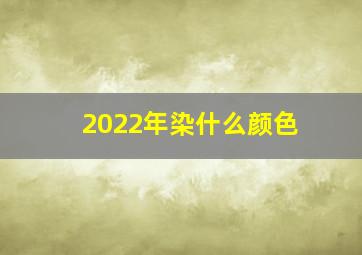 2022年染什么颜色